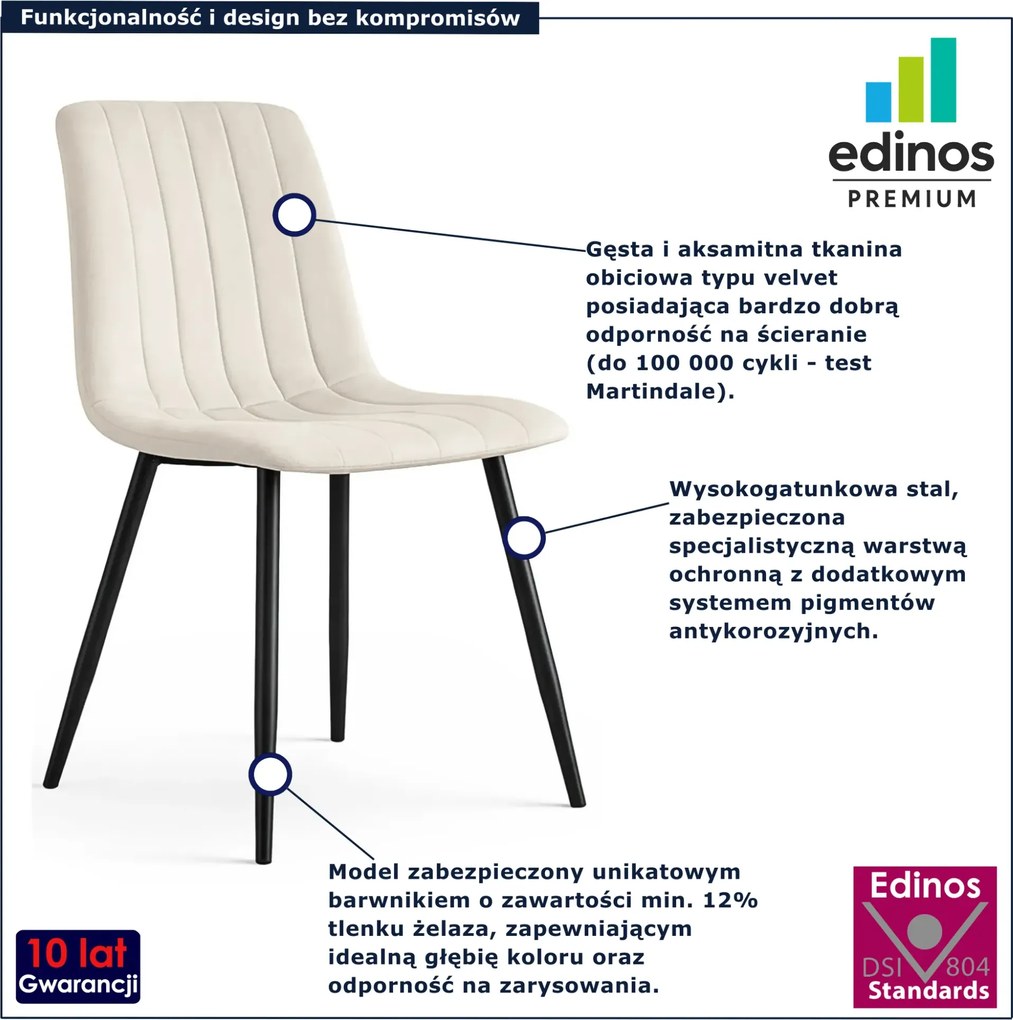 Funkcjonalność i design bez kompromisów

edinos
PREMIUM

Gęsta i aksamitna tkanina obiciowa typu velvet posiadająca bardzo dobrą odporność na ścieranie (do 100 000 cykli - test Martindale).

Wysokogatunkowa stal, zabezpieczona specjalistyczną warstwą ochronną z dodatkowym systemem pigmentów antykorozyjnych.

Model zabezpieczony unikatowym barwnikiem o zawartości min. 12% tlenku żelaza, zapewniającym idealną głębię koloru oraz odporność na zarysowania.

10 lat
Gwarancji

Edinos
DSI 804
Standards